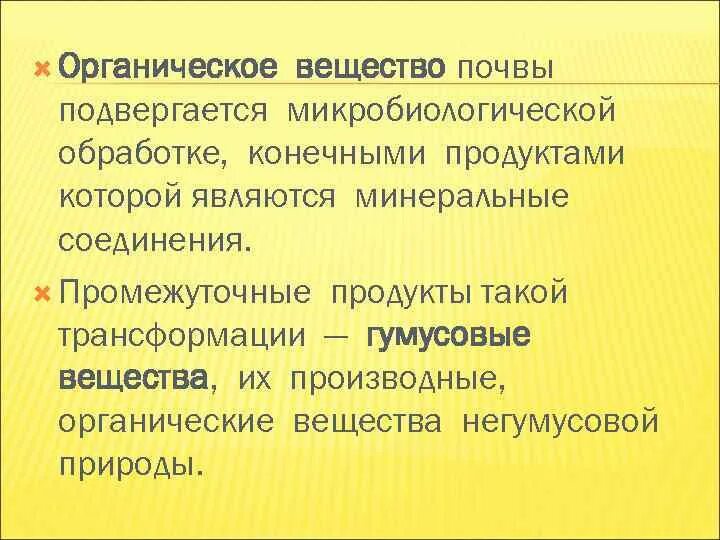 Органическое вещество почвы подвергается микробиологической обработке, конечными продуктами которой являются минеральные соединения.

Промежуточные продукты такой трансформации — гумусовые вещества, их производные, органические вещества негумусовой природы.